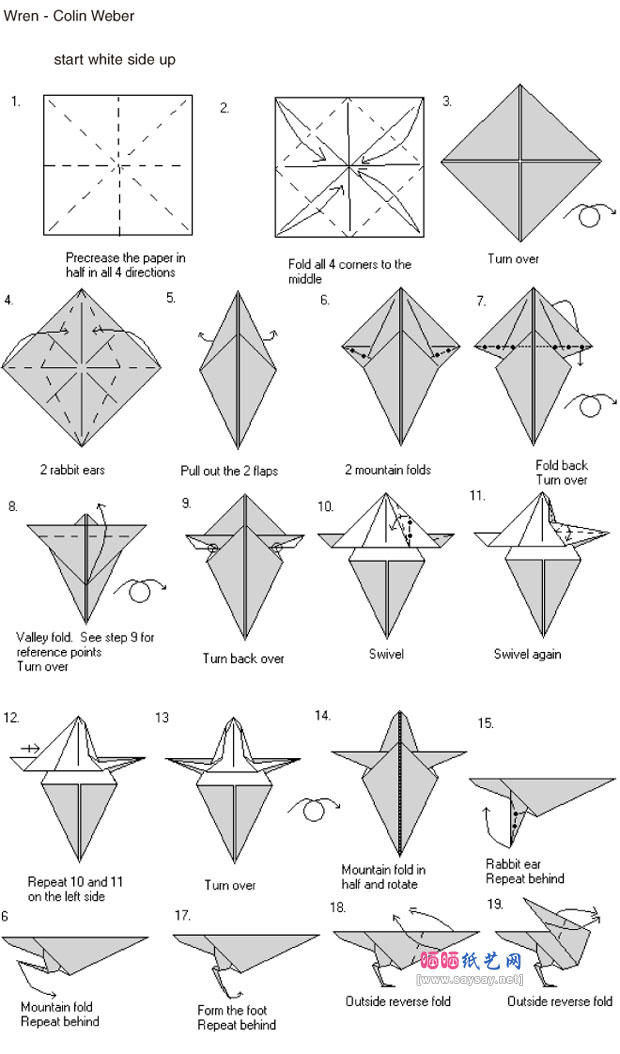 Wren - Colin Weber

start white side up

1.
Precrease the paper in half in all 4 directions

2.
Fold all 4 corners to the middle

3.
Turn over

4.
2 rabbit ears

5.
Pull out the 2 flaps

6.
2 mountain folds

7.
Fold back
Turn over

8.
Valley fold. See step 9 for reference points
Turn over

9.
Turn back over

10.
Swivel

11.
Swivel again

12.
Repeat 10 and 11 on the left side

13
Turn over

14.
Mountain fold in half and rotate

15.
Rabbit ear
Repeat behind

6
Mountain fold
Repeat behind

17.
Form the foot
Repeat behind

18.
Outside reverse fold

19.
Outside reverse fold

晒晒纸艺网
[www.saysay.net]